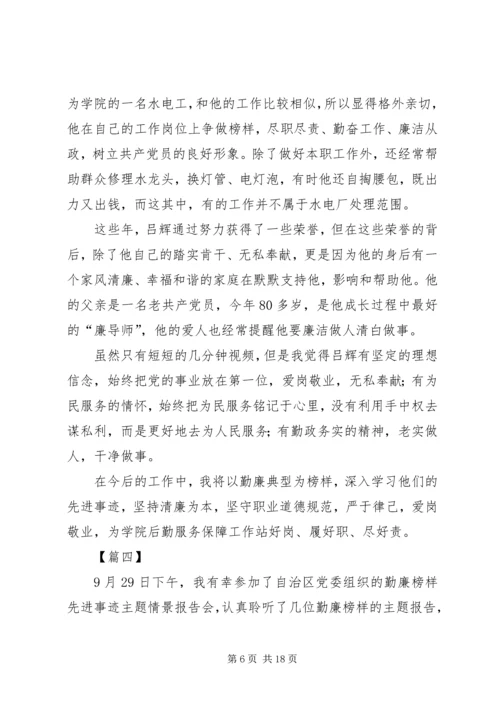 为学院的一名水电工，和他的工作比较相似，所以显得格外亲切，他在自己的工作岗位上争做榜样，尽职尽责、勤奋工作、廉洁从政，树立共产党员的良好形象。除了做好本职工作外，还经常帮助群众修理水龙头，换灯管、电灯泡，有时他还自掏腰包，既出力又出钱，而这其中，有的工作并不属于水电厂处理范围。

这些年，吕辉通过努力获得了一些荣誉，但在这些荣誉的背后，除了他自己的踏实肯干、无私奉献，更是因为他的身后有一个家风清廉、幸福和谐的家庭在默默支持他，影响和帮助他。他的父亲是一名老共产党员，今年80多岁，是他成长过程中最好的“廉导师”，他的爱人也经常提醒他要廉洁做人清白做事。

虽然只有短短的几分钟视频，但是我觉得吕辉有坚定的理想信念，始终把党的事业放在第一位，爱岗敬业，无私奉献；有为民服务的情怀，始终把为民服务铭记于心里，没有利用手中权去谋私利，而是更好地去为人民服务；有勤政务实的精神，老实做人，干净做事。

在今后的工作中，我将以勤廉典型为榜样，深入学习他们的先进事迹，坚持清廉为本，坚守职业道德规范，严于律己，爱岗敬业，为学院后勤服务保障工作站好岗、履好职、尽好责。

【篇四】

9月29日下午，我有幸参加了自治区党委组织的勤廉榜样先进事迹主题情景报告会，认真聆听了几位勤廉榜样的主题报告，

第6页 共18页